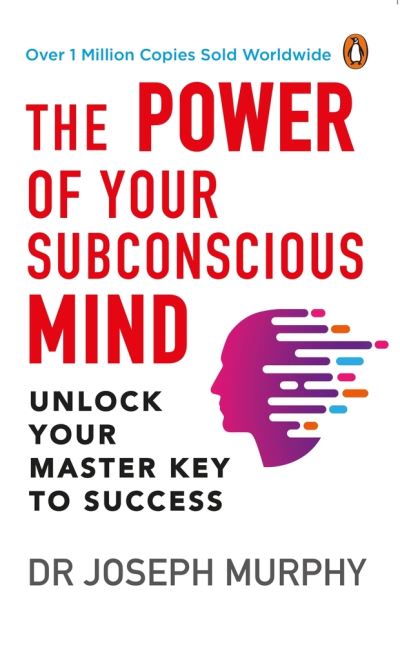 Over 1 Million Copies Sold Worldwide

THE POWER OF YOUR SUBCONSCIOUS MIND

UNLOCK YOUR MASTER KEY TO SUCCESS

DR JOSEPH MURPHY